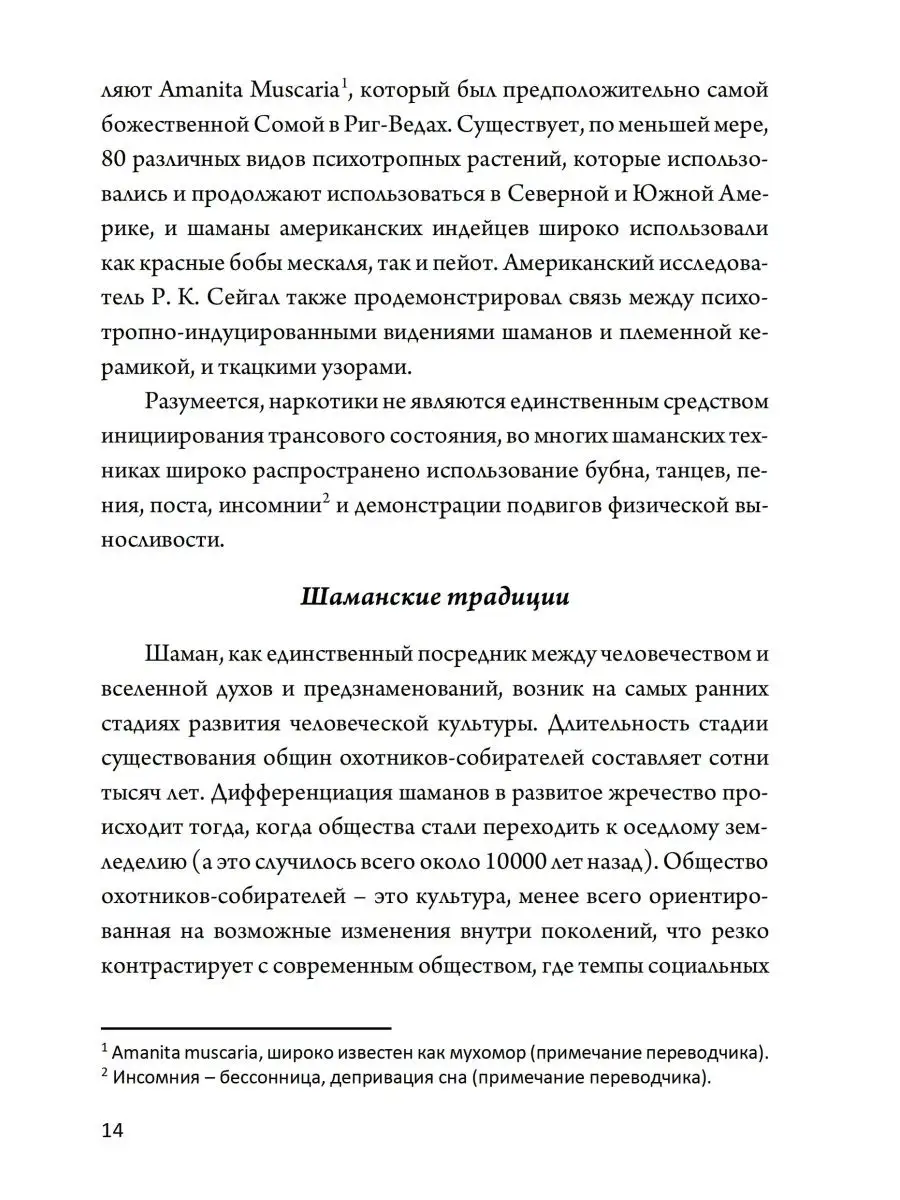 ляют Amanita Muscaria$^1$, который был предположительно самой божественной Сомой в Риг-Ведах. Существует, по меньшей мере, 80 различных видов психотропных растений, которые использовались и продолжают использоваться в Северной и Южной Америке, и шаманы американских индейцев широко использовали как красные бобы мескаля, так и пейот. Американский исследователь Р. К. Сейгал также продемонстрировал связь между психотропно-индуцированными видениями шаманов и племенной керамикой, и ткацкими узорами.

Разумеется, наркотики не являются единственным средством инициирования трансового состояния, во многих шаманских техниках широко распространено использование бубна, танцев, пения, поста, инсомнии$^2$ и демонстрации подвигов физической выносливости.

Шаманские традиции

Шаман, как единственный посредник между человечеством и вселенной духов и предзнаменований, возник на самых ранних стадиях развития человеческой культуры. Длительность стадии существования общин охотников-собирателей составляет сотни тысяч лет. Дифференциация шаманов в развитое жречество происходит тогда, когда общества стали переходить к оседлому земледелию (а это случилось всего около 10000 лет назад). Общество охотников-собирателей – это культура, менее всего ориентированная на возможные изменения внутри поколений, что резко контрастирует с современным обществом, где темпы социальных

$^1$ Amanita muscaria, широко известен как мухомор (примечание переводчика).
$^2$ Инсомния – бессонница, депривация сна (примечание переводчика).

14